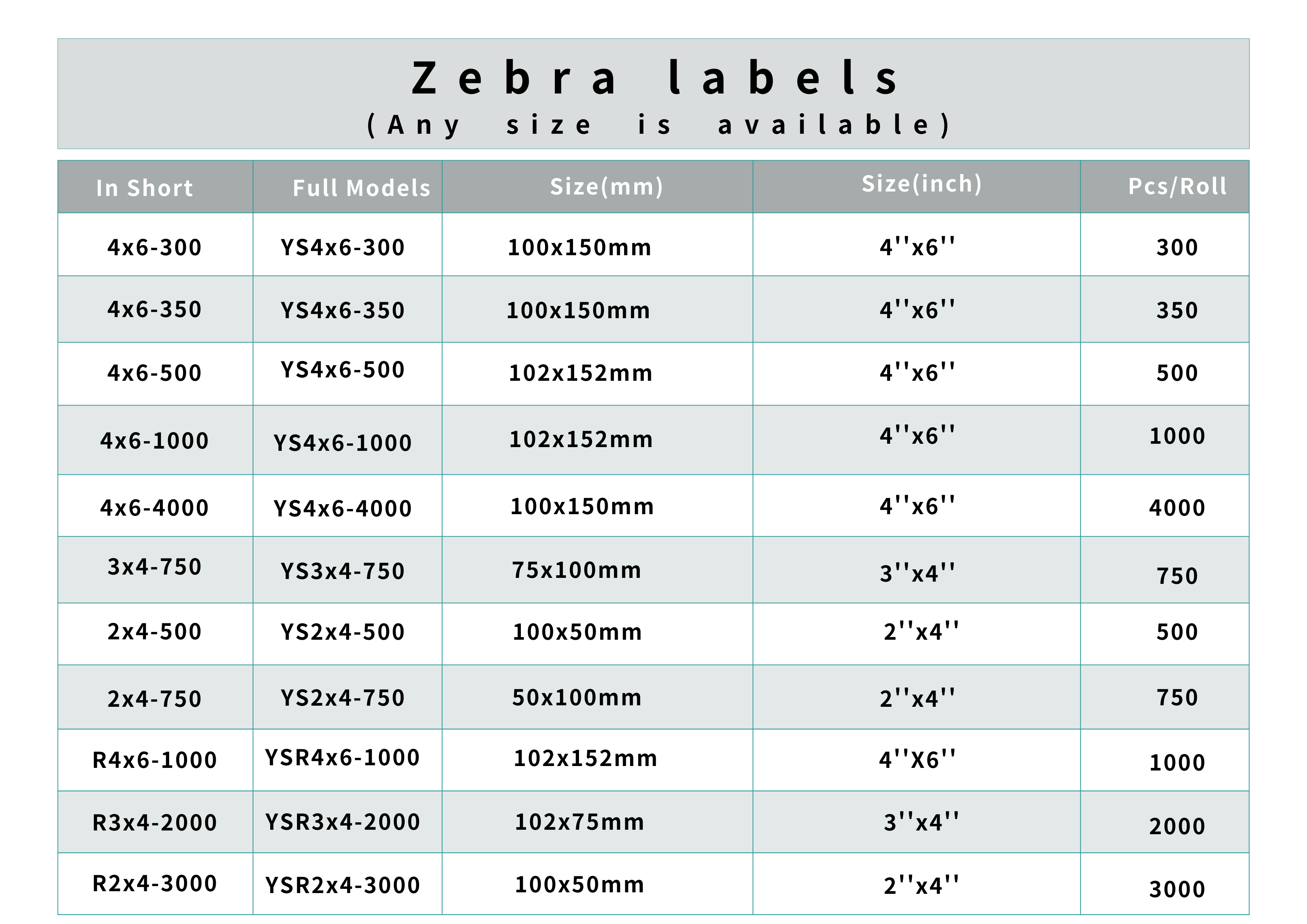 Zebra labels
(Any size is available)

| In Short | Full Models | Size(mm) | Size(inch) | Pcs/Roll |
|---|---|---|---|---|
| 4x6-300 | YS4x6-300 | 100x150mm | 4''x6'' | 300 |
| 4x6-350 | YS4x6-350 | 100x150mm | 4''x6'' | 350 |
| 4x6-500 | YS4x6-500 | 102x152mm | 4''x6'' | 500 |
| 4x6-1000 | YS4x6-1000 | 102x152mm | 4''x6'' | 1000 |
| 4x6-4000 | YS4x6-4000 | 100x150mm | 4''x6'' | 4000 |
| 3x4-750 | YS3x4-750 | 75x100mm | 3''x4'' | 750 |
| 2x4-500 | YS2x4-500 | 100x50mm | 2''x4'' | 500 |
| 2x4-750 | YS2x4-750 | 50x100mm | 2''x4'' | 750 |
| R4x6-1000 | YSR4x6-1000 | 102x152mm | 4''X6'' | 1000 |
| R3x4-2000 | YSR3x4-2000 | 102x75mm | 3''x4'' | 2000 |
| R2x4-3000 | YSR2x4-3000 | 100x50mm | 2''x4'' | 3000 |